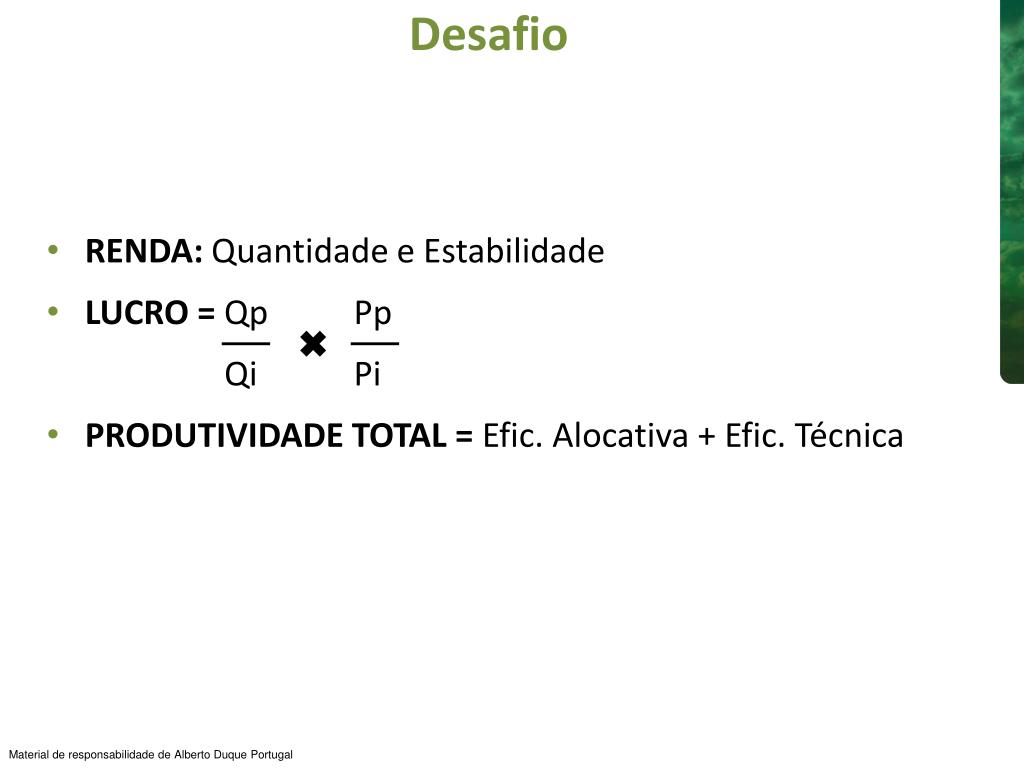 Desafio

• RENDA: Quantidade e Estabilidade
• LUCRO = $\frac{Qp}{Qi} \times \frac{Pp}{Pi}$
• PRODUTIVIDADE TOTAL = Efic. Alocativa + Efic. Técnica

Material de responsabilidade de Alberto Duque Portugal